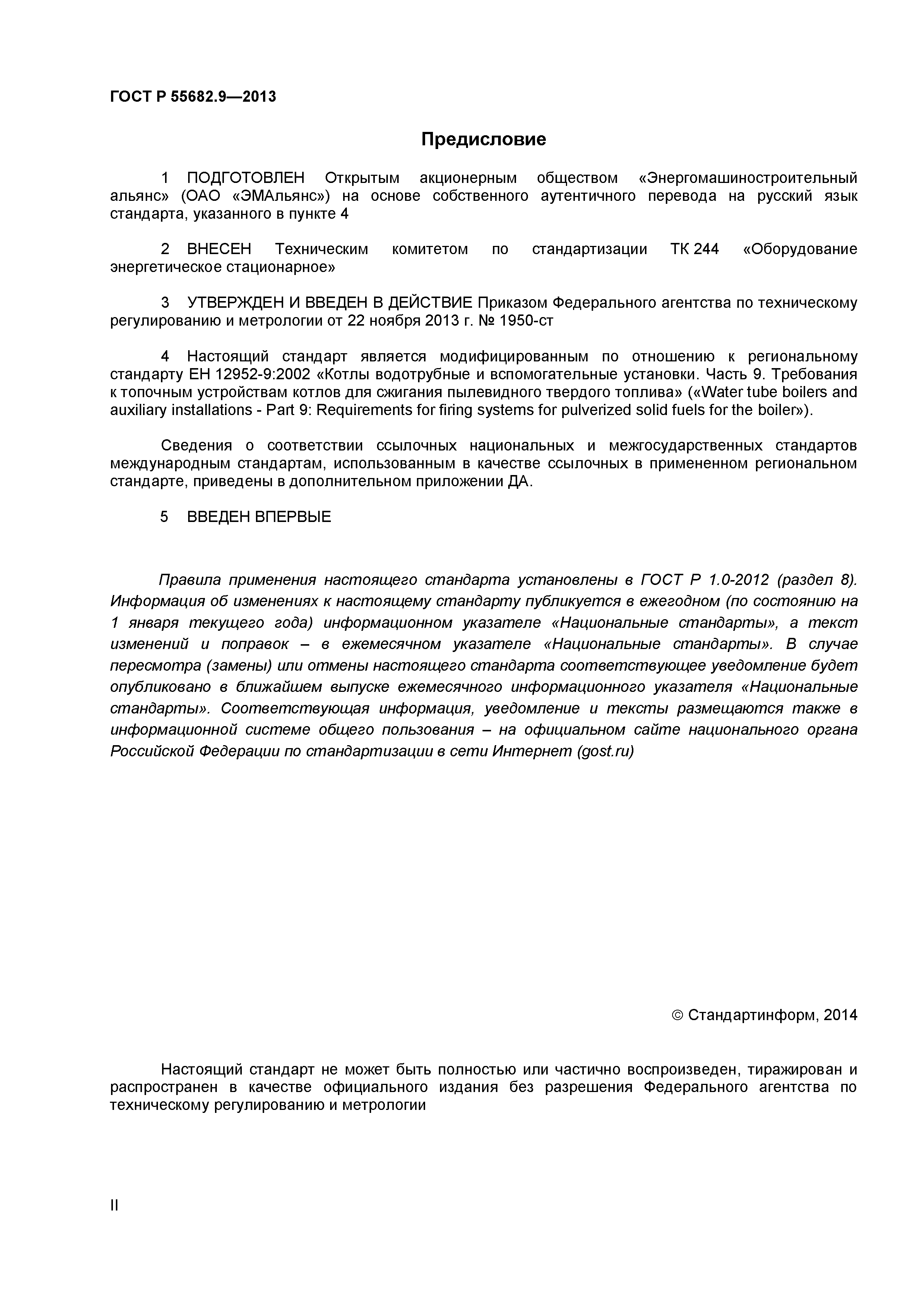 ГОСТ Р 55682.9—2013

Предисловие

1 ПОДГОТОВЛЕН Открытым акционерным обществом «Энергомашиностроительный альянс» (ОАО «ЭМАльянс») на основе собственного аутентичного перевода на русский язык стандарта, указанного в пункте 4

2 ВНЕСЕН Техническим комитетом по стандартизации ТК 244 «Оборудование энергетическое стационарное»

3 УТВЕРЖДЕН И ВВЕДЕН В ДЕЙСТВИЕ Приказом Федерального агентства по техническому регулированию и метрологии от 22 ноября 2013 г. № 1950-ст

4 Настоящий стандарт является модифицированным по отношению к региональному стандарту ЕН 12952-9:2002 «Котлы водотрубные и вспомогательные установки. Часть 9. Требования к топочным устройствам котлов для сжигания пылевидного твердого топлива» («Water tube boilers and auxiliary installations - Part 9: Requirements for firing systems for pulverized solid fuels for the boiler»).

Сведения о соответствии ссылочных национальных и межгосударственных стандартов международным стандартам, использованным в качестве ссылочных в примененном региональном стандарте, приведены в дополнительном приложении ДА.

5 ВВЕДЕН ВПЕРВЫЕ

Правила применения настоящего стандарта установлены в ГОСТ Р 1.0-2012 (раздел 8). Информация об изменениях к настоящему стандарту публикуется в ежегодном (по состоянию на 1 января текущего года) информационном указателе «Национальные стандарты», а текст изменений и поправок – в ежемесячном указателе «Национальные стандарты». В случае пересмотра (замены) или отмены настоящего стандарта соответствующее уведомление будет опубликовано в ближайшем выпуске ежемесячного информационного указателя «Национальные стандарты». Соответствующая информация, уведомление и тексты размещаются также в информационной системе общего пользования – на официальном сайте национального органа Российской Федерации по стандартизации в сети Интернет (gost.ru)

© Стандартинформ, 2014

Настоящий стандарт не может быть полностью или частично воспроизведен, тиражирован и распространен в качестве официального издания без разрешения Федерального агентства по техническому регулированию и метрологии

II